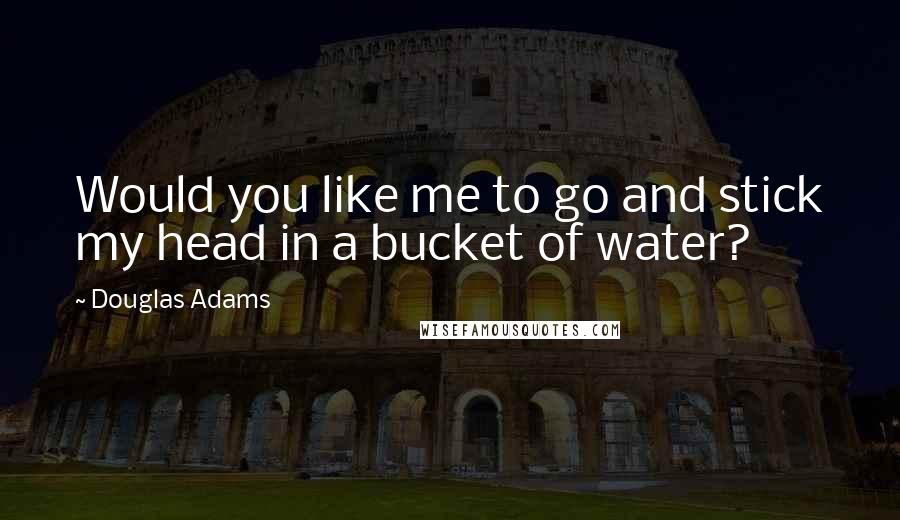 Would you like me to go and stick my head in a bucket of water?

~ Douglas Adams

WISEFAMOUSQUOTES.COM